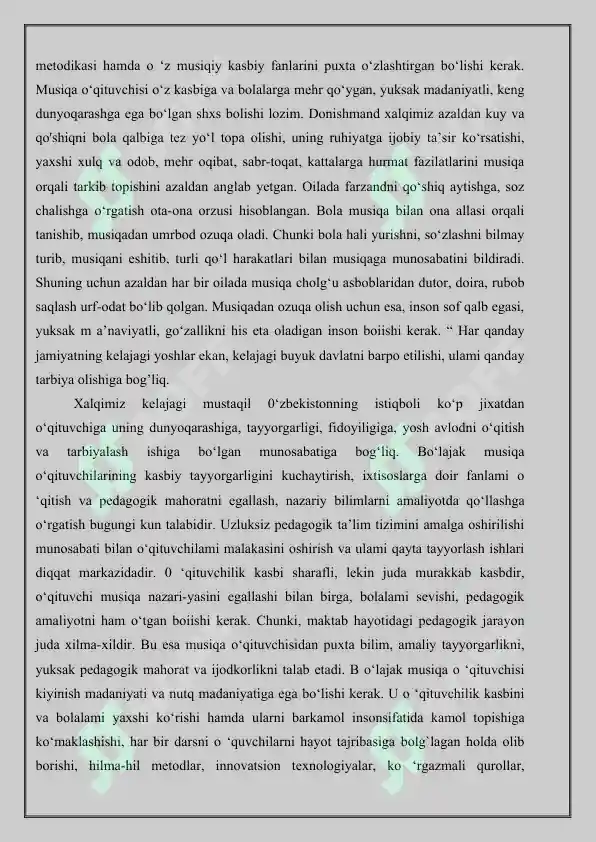 metodikasi hamda o ‘z musiqiy kasbiy fanlarini puxta o‘zlashtirgan bo‘lishi kerak. Musiqa o‘qituvchisi o‘z kasbiga va bolalarga mehr qo‘ygan, yuksak madaniyatli, keng dunyoqarashga ega bo‘lgan shxs bolishi lozim. Donishmand xalqimiz azaldan kuy va qo'shiqni bola qalbiga tez yo‘l topa olishi, uning ruhiyatga ijobiy ta’sir ko‘rsatishi, yaxshi xulq va odob, mehr oqibat, sabr-toqat, kattalarga hurmat fazilatlarini musiqa orqali tarkib topishini azaldan anglab yetgan. Oilada farzandni qo‘shiq aytishga, soz chalishga o‘rgatish ota-ona orzusi hisoblangan. Bola musiqa bilan ona allasi orqali tanishib, musiqadan umrbod ozuqa oladi. Chunki bola hali yurishni, so‘zlashni bilmay turib, musiqani eshitib, turli qo‘l harakatlari bilan musiqaga munosabatini bildiradi. Shuning uchun azaldan har bir oilada musiqa cholg‘u asboblaridan dutor, doira, rubob saqlash urf-odat bo‘lib qolgan. Musiqadan ozuqa olish uchun esa, inson sof qalb egasi, yuksak m a’naviyatli, go‘zallikni his eta oladigan inson boiishi kerak. “ Har qanday jamiyatning kelajagi yoshlar ekan, kelajagi buyuk davlatni barpo etilishi, ulami qanday tarbiya olishiga bog’liq.

Xalqimiz kelajagi mustaqil 0‘zbekistonning istiqboli ko‘p jixatdan o‘qituvchiga uning dunyoqarashiga, tayyorgarligi, fidoyiligiga, yosh avlodni o‘qitish va tarbiyalash ishiga bo‘lgan munosabatiga bog‘liq. Bo‘lajak musiqa o‘qituvchilarining kasbiy tayyorgarligini kuchaytirish, ixtisoslarga doir fanlami o ‘qitish va pedagogik mahoratni egallash, nazariy bilimlarni amaliyotda qo‘llashga o‘rgatish bugungi kun talabidir. Uzluksiz pedagogik ta’lim tizimini amalga oshirilishi munosabati bilan o‘qituvchilami malakasini oshirish va ulami qayta tayyorlash ishlari diqqat markazidadir. 0 ‘qituvchilik kasbi sharafli, lekin juda murakkab kasbdir, o‘qituvchi musiqa nazari-yasini egallashi bilan birga, bolalami sevishi, pedagogik amaliyotni ham o‘tgan boiishi kerak. Chunki, maktab hayotidagi pedagogik jarayon juda xilma-xildir. Bu esa musiqa o‘qituvchisidan puxta bilim, amaliy tayyorgarlikni, yuksak pedagogik mahorat va ijodkorlikni talab etadi. B o‘lajak musiqa o ‘qituvchisi kiyinish madaniyati va nutq madaniyatiga ega bo‘lishi kerak. U o ‘qituvchilik kasbini va bolalami yaxshi ko‘rishi hamda ularni barkamol insonsifatida kamol topishiga ko‘maklashishi, har bir darsni o ‘quvchilarni hayot tajribasiga bolg`lagan holda olib borishi, hilma-hil metodlar, innovatsion texnologiyalar, ko ‘rgazmali qurollar,